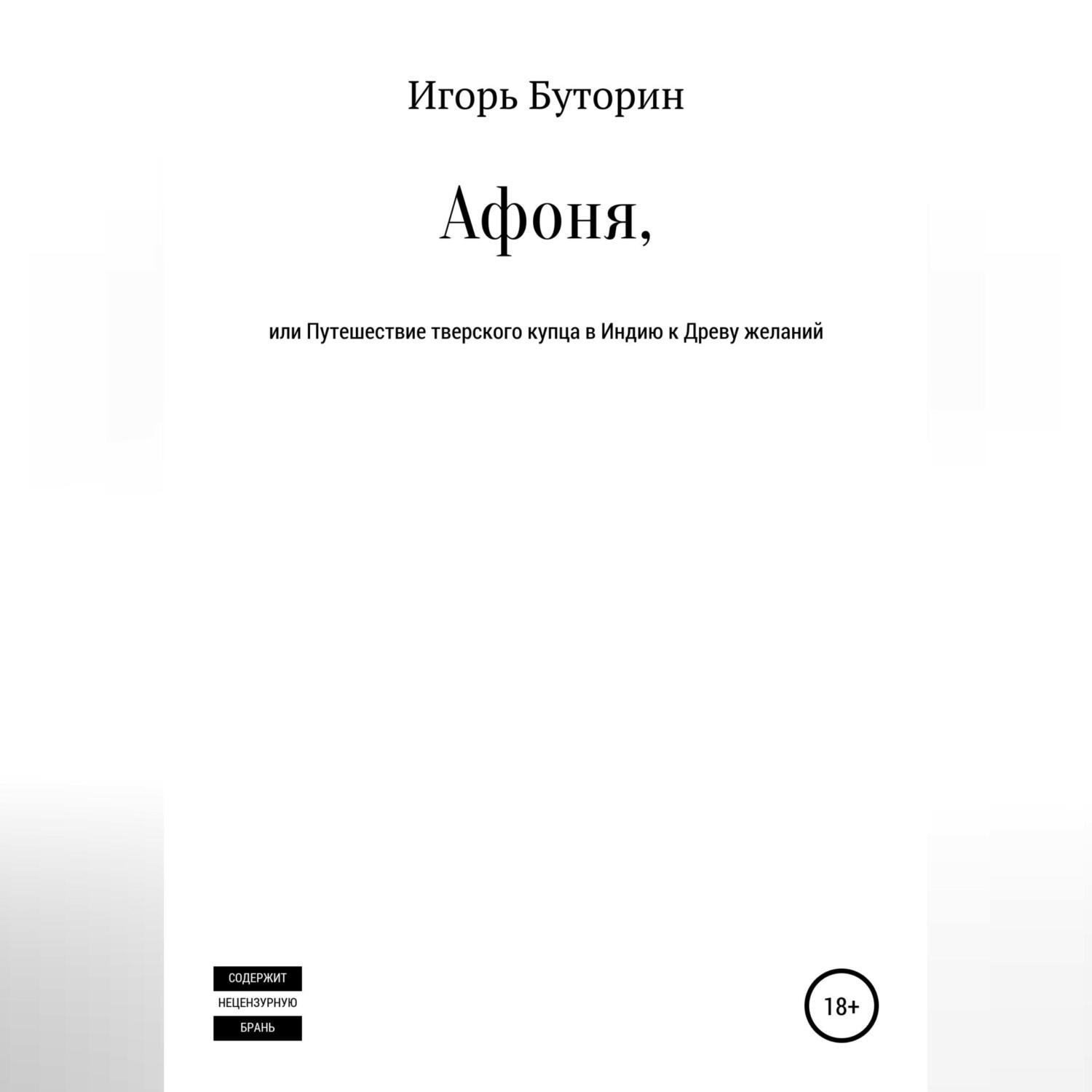 Игорь Буторин

Афоня,

или Путешествие тверского купца в Индию к Древу желаний

СОДЕРЖИТ
НЕЦЕНЗУРНУЮ
БРАНЬ

18+